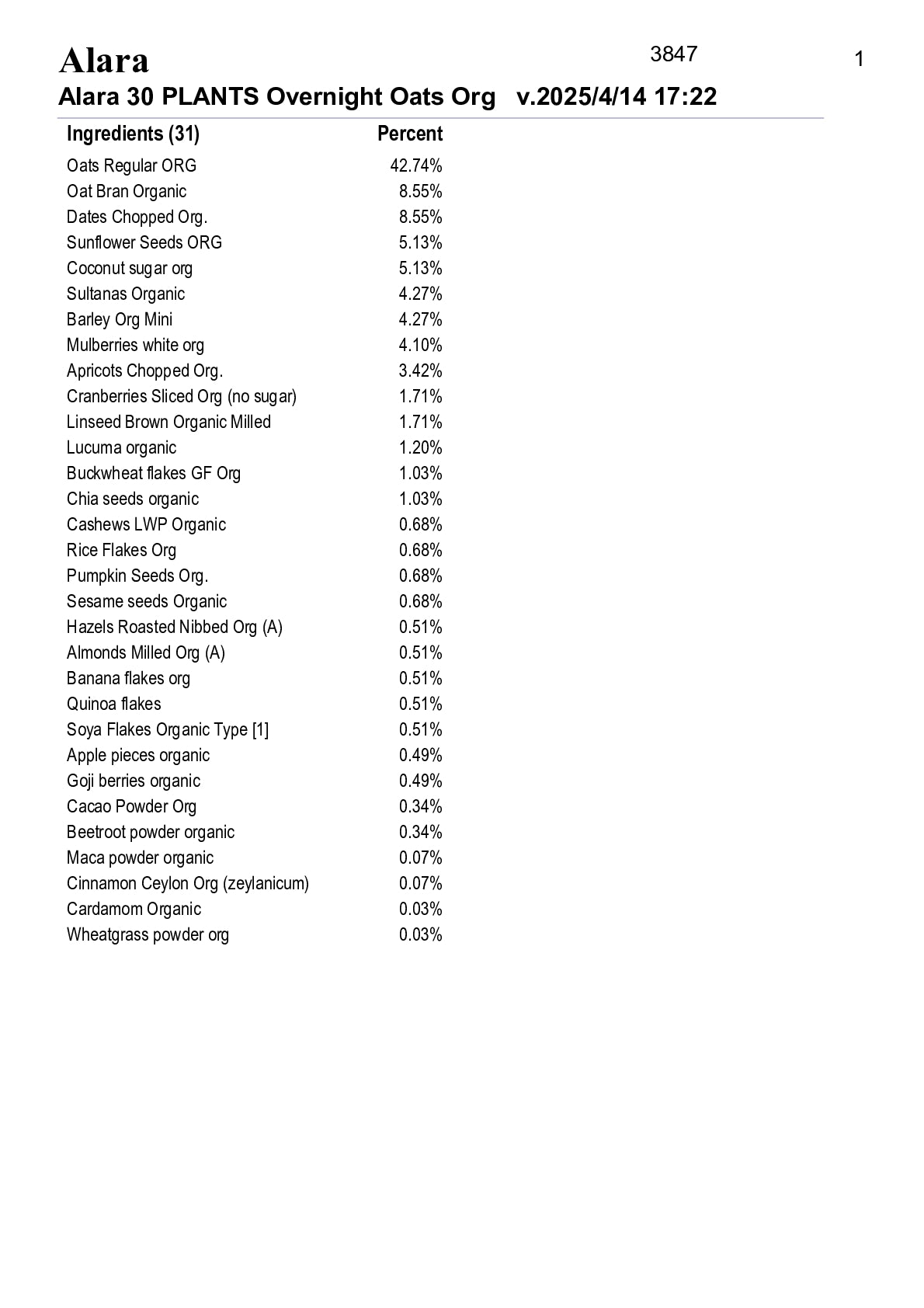 Alara
3847
1
Alara 30 PLANTS Overnight Oats Org v.2025/4/14 17:22

| Ingredients (31) | Percent |
|---|---|
| Oats Regular ORG | 42.74% |
| Oat Bran Organic | 8.55% |
| Dates Chopped Org. | 8.55% |
| Sunflower Seeds ORG | 5.13% |
| Coconut sugar org | 5.13% |
| Sultanas Organic | 4.27% |
| Barley Org Mini | 4.27% |
| Mulberries white org | 4.10% |
| Apricots Chopped Org. | 3.42% |
| Cranberries Sliced Org (no sugar) | 1.71% |
| Linseed Brown Organic Milled | 1.71% |
| Lucuma organic | 1.20% |
| Buckwheat flakes GF Org | 1.03% |
| Chia seeds organic | 1.03% |
| Cashews LWP Organic | 0.68% |
| Rice Flakes Org | 0.68% |
| Pumpkin Seeds Org. | 0.68% |
| Sesame seeds Organic | 0.68% |
| Hazels Roasted Nibbed Org (A) | 0.51% |
| Almonds Milled Org (A) | 0.51% |
| Banana flakes org | 0.51% |
| Quinoa flakes | 0.51% |
| Soya Flakes Organic Type [1] | 0.51% |
| Apple pieces organic | 0.49% |
| Goji berries organic | 0.49% |
| Cacao Powder Org | 0.34% |
| Beetroot powder organic | 0.34% |
| Maca powder organic | 0.07% |
| Cinnamon Ceylon Org (zeylanicum) | 0.07% |
| Cardamom Organic | 0.03% |
| Wheatgrass powder org | 0.03% |